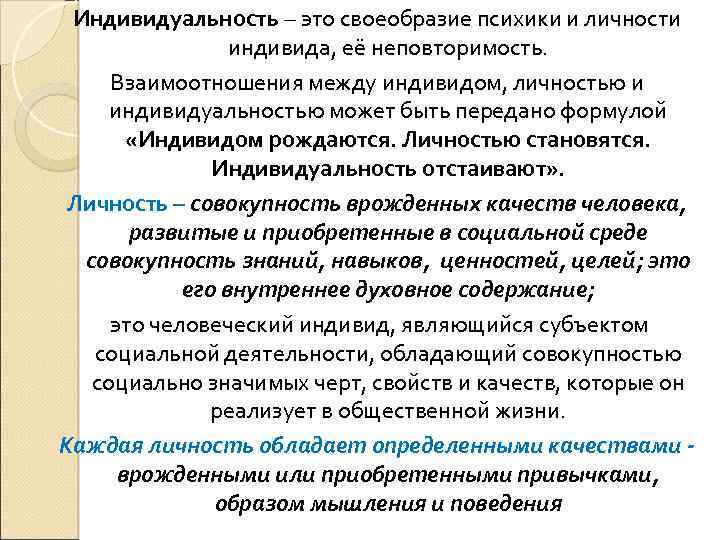 Индивидуальность – это своеобразие психики и личности индивида, её неповторимость.

Взаимоотношения между индивидом, личностью и индивидуальностью может быть передано формулой «Индивидом рождаются. Личностью становятся. Индивидуальность отстаивают».

Личность – совокупность врожденных качеств человека, развитые и приобретенные в социальной среде совокупность знаний, навыков, ценностей, целей; это его внутреннее духовное содержание;

это человеческий индивид, являющийся субъектом социальной деятельности, обладающий совокупностью социально значимых черт, свойств и качеств, которые он реализует в общественной жизни.

Каждая личность обладает определенными качествами - врожденными или приобретенными привычками, образом мышления и поведения